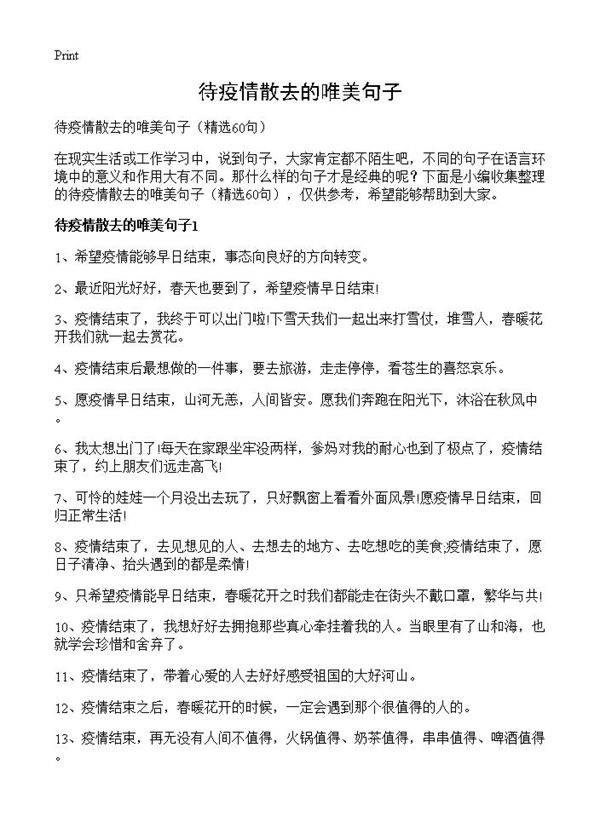 Print

待疫情散去的唯美句子

待疫情散去的唯美句子（精选60句）

在现实生活或工作学习中，说到句子，大家肯定都不陌生吧，不同的句子在语言环境中的意义和作用大有不同。那什么样的句子才是经典的呢？下面是小编收集整理的待疫情散去的唯美句子（精选60句），仅供参考，希望能够帮助到大家。

待疫情散去的唯美句子1

1、希望疫情能够早日结束，事态向良好的方向转变。

2、最近阳光好好，春天也要到了，希望疫情早日结束!

3、疫情结束了，我终于可以出门啦!下雪天我们一起出来打雪仗，堆雪人，春暖花开我们就一起去赏花。

4、疫情结束后最想做的一件事，要去旅游，走走停停，看苍生的喜怒哀乐。

5、愿疫情早日结束，山河无恙，人间皆安。愿我们奔跑在阳光下，沐浴在秋风中。

6、我太想出门了!每天在家跟坐牢没两样，爹妈对我的耐心也到了极点了，疫情结束了，约上朋友们远走高飞!

7、可怜的娃娃一个月没出去玩了，只好飘窗上看看外面风景!愿疫情早日结束，回归正常生活!

8、疫情结束了，去见想见的人、去想去的地方、去吃想吃的美食;疫情结束了，愿日子清净、抬头遇到的都是柔情!

9、只希望疫情能早日结束，春暖花开之时我们都能走在街头不戴口罩，繁华与共!

10、疫情结束了，我想好好去拥抱那些真心牵挂着我的人。当眼里有了山和海，也就学会珍惜和舍弃了。

11、疫情结束了，带着心爱的人去好好感受祖国的大好河山。

12、疫情结束之后，春暖花开的时候，一定会遇到那个很值得的人的。

13、疫情结束，再无没有人间不值得，火锅值得、奶茶值得，串串值得、啤酒值得。